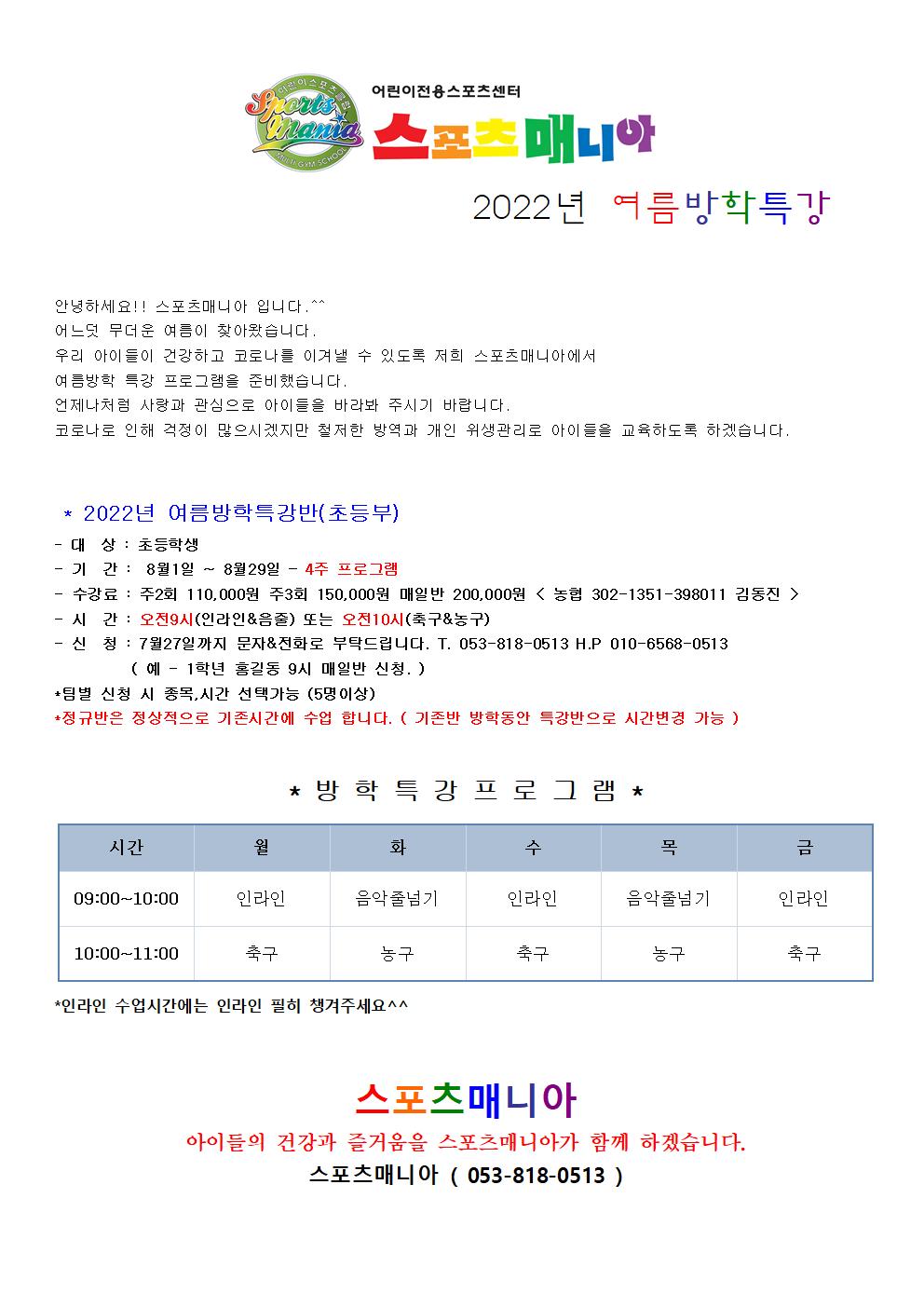 어린이스포츠클럽
Sports Mania
MULTI GYM SCHOOL
어린이전용스포츠센터
스포츠매니아

2022년 여름방학특강

안녕하세요!! 스포츠매니아 입니다.^^
어느덧 무더운 여름이 찾아왔습니다.
우리 아이들이 건강하고 코로나를 이겨낼 수 있도록 저희 스포츠매니아에서
여름방학 특강 프로그램을 준비했습니다.
언제나처럼 사랑과 관심으로 아이들을 바라봐 주시기 바랍니다.
코로나로 인해 걱정이 많으시겠지만 철저한 방역과 개인 위생관리로 아이들을 교육하도록 하겠습니다.

* 2022년 여름방학특강반(초등부)
- 대 상 : 초등학생
- 기 간 : 8월1일 ~ 8월29일 - 4주 프로그램
- 수강료 : 주2회 110,000원 주3회 150,000원 매일반 200,000원 < 농협 302-1351-398011 김동진 >
- 시 간 : 오전9시(인라인&음줄) 또는 오전10시(축구&농구)
- 신 청 : 7월27일까지 문자&전화로 부탁드립니다. T. 053-818-0513 H.P 010-6568-0513
( 예 - 1학년 홍길동 9시 매일반 신청. )
*팀별 신청 시 종목,시간 선택가능 (5명이상)
*정규반은 정상적으로 기존시간에 수업 합니다. ( 기존반 방학동안 특강반으로 시간변경 가능 )

* 방 학 특 강 프 로 그 램 *

| 시간 | 월 | 화 | 수 | 목 | 금 |
|---|---|---|---|---|---|
| 09:00~10:00 | 인라인 | 음악줄넘기 | 인라인 | 음악줄넘기 | 인라인 |
| 10:00~11:00 | 축구 | 농구 | 축구 | 농구 | 축구 |

*인라인 수업시간에는 인라인 필히 챙겨주세요^^

스포츠매니아
아이들의 건강과 즐거움을 스포츠매니아가 함께 하겠습니다.
스포츠매니아 ( 053-818-0513 )